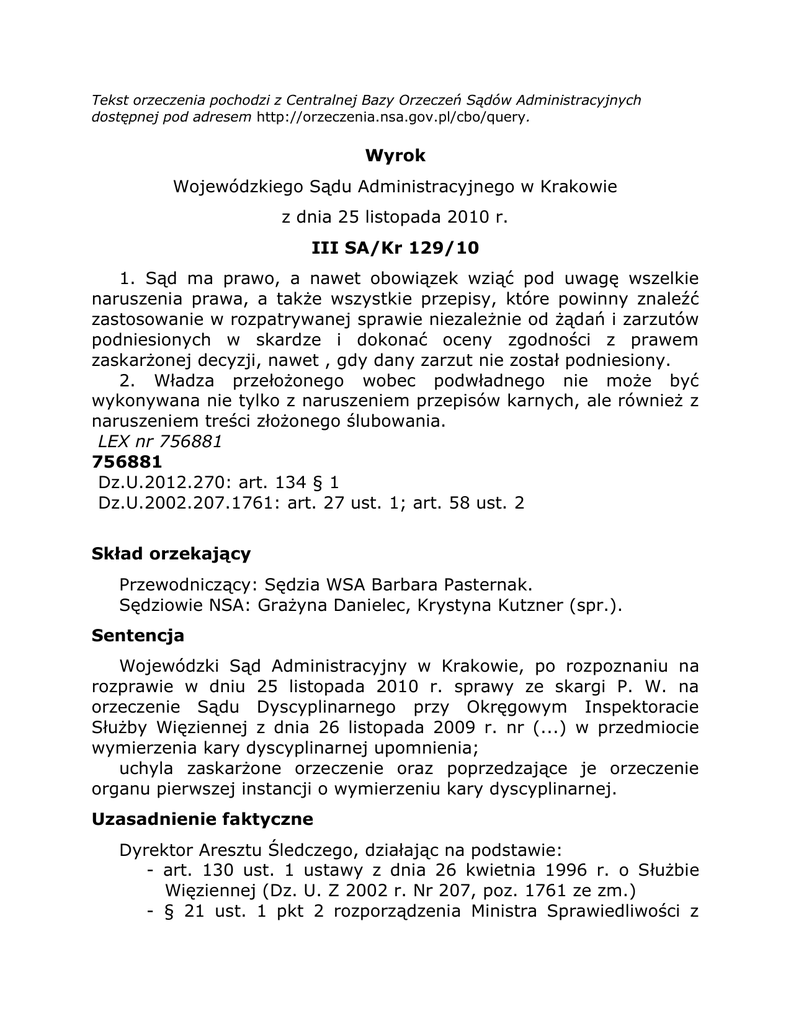 Tekst orzeczenia pochodzi z Centralnej Bazy Orzeczeń Sądów Administracyjnych dostępnej pod adresem http://orzeczenia.nsa.gov.pl/cbo/query.

Wyrok

Wojewódzkiego Sądu Administracyjnego w Krakowie

z dnia 25 listopada 2010 r.

III SA/Kr 129/10

1. Sąd ma prawo, a nawet obowiązek wziąć pod uwagę wszelkie naruszenia prawa, a także wszystkie przepisy, które powinny znaleźć zastosowanie w rozpatrywanej sprawie niezależnie od żądań i zarzutów podniesionych w skardze i dokonać oceny zgodności z prawem zaskarżonej decyzji, nawet , gdy dany zarzut nie został podniesiony.

2. Władza przełożonego wobec podwładnego nie może być wykonywana nie tylko z naruszeniem przepisów karnych, ale również z naruszeniem treści złożonego ślubowania.

LEX nr 756881

756881

Dz.U.2012.270: art. 134 § 1

Dz.U.2002.207.1761: art. 27 ust. 1; art. 58 ust. 2

Skład orzekający

Przewodniczący: Sędzia WSA Barbara Pasternak.
Sędziowie NSA: Grażyna Danielec, Krystyna Kutzner (spr.).

Sentencja

Wojewódzki Sąd Administracyjny w Krakowie, po rozpoznaniu na rozprawie w dniu 25 listopada 2010 r. sprawy ze skargi P. W. na orzeczenie Sądu Dyscyplinarnego przy Okręgowym Inspektoracie Służby Więziennej z dnia 26 listopada 2009 r. nr (...) w przedmiocie wymierzenia kary dyscyplinarnej upomnienia;

uchyla zaskarżone orzeczenie oraz poprzedzające je orzeczenie organu pierwszej instancji o wymierzeniu kary dyscyplinarnej.

Uzasadnienie faktyczne

Dyrektor Aresztu Śledczego, działając na podstawie:
- art. 130 ust. 1 ustawy z dnia 26 kwietnia 1996 r. o Służbie Więziennej (Dz. U. Z 2002 r. Nr 207, poz. 1761 ze zm.)
- § 21 ust. 1 pkt 2 rozporządzenia Ministra Sprawiedliwości z